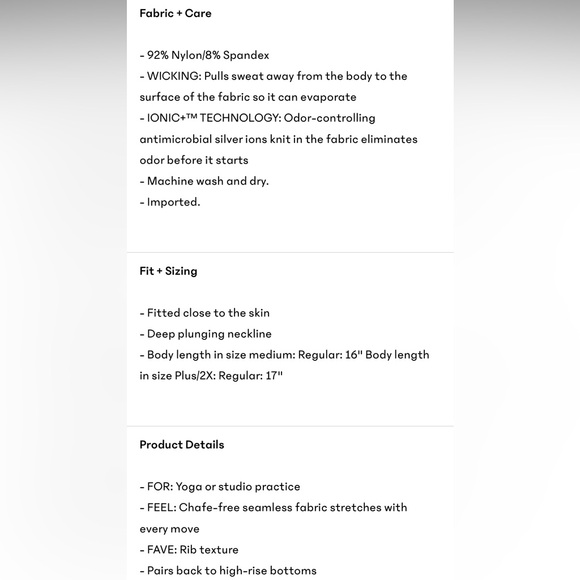 Fabric + Care

- 92% Nylon/8% Spandex
- WICKING: Pulls sweat away from the body to the surface of the fabric so it can evaporate
- IONIC+™ TECHNOLOGY: Odor-controlling antimicrobial silver ions knit in the fabric eliminates odor before it starts
- Machine wash and dry.
- Imported.

Fit + Sizing

- Fitted close to the skin
- Deep plunging neckline
- Body length in size medium: Regular: 16" Body length in size Plus/2X: Regular: 17"

Product Details

- FOR: Yoga or studio practice
- FEEL: Chafe-free seamless fabric stretches with every move
- FAVE: Rib texture
- Pairs back to high-rise bottoms